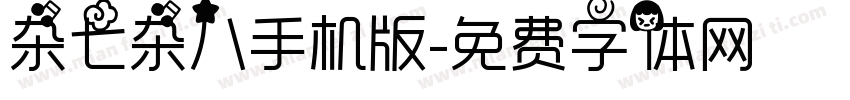 杂七杂八手机版-免费字体网